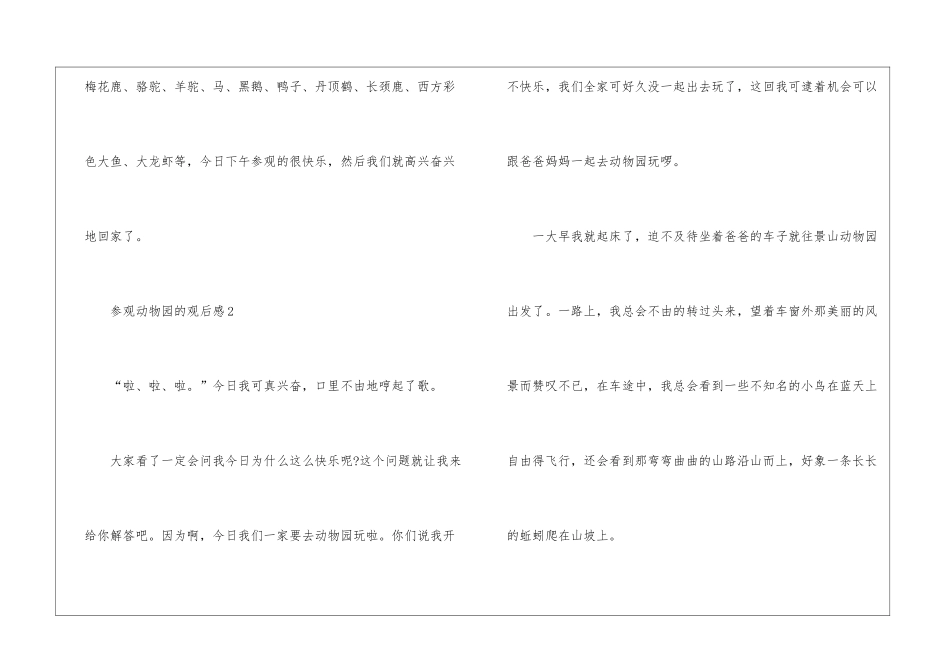 梅花鹿、骆驼、羊驼、马、黑鹅、鸭子、丹顶鹤、长颈鹿、西方彩色大鱼、大龙虾等，今日下午参观的很快乐，然后我们就高兴奋兴地回家了。

参观动物园的观后感2

“啦、啦、啦。”今日我可真兴奋，口里不由地哼起了歌。

大家看了一定会问我今日为什么这么快乐呢?这个问题就让我来给你解答吧。因为啊，今日我们一家要去动物园玩啦。你们说我开不快乐，我们全家可好久没一起出去玩了，这回我可逮着机会可以跟爸爸妈妈一起去动物园玩啰。

一大早我就起床了，迫不及待坐着爸爸的车子就往景山动物园出发了。一路上，我总会不由的转过头来，望着车窗外那美丽的风景而赞叹不已，在车途中，我总会看到一些不知名的小鸟在蓝天上自由得飞行，还会看到那弯弯曲曲的山路沿山而上，好象一条长长的蚯蚓爬在山坡上。